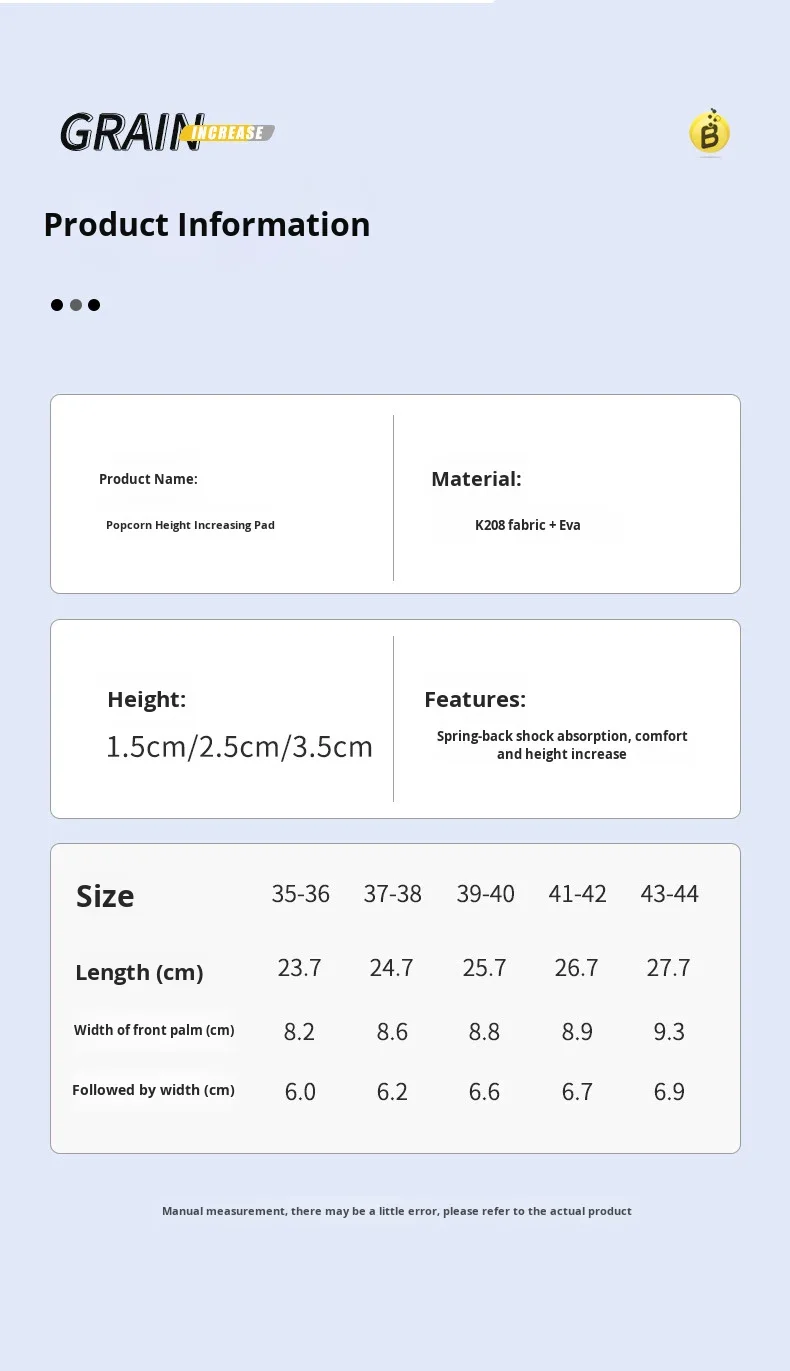 GRAIN INCREASE

B

Product Information

Product Name:
Popcorn Height Increasing Pad

Material:
K208 fabric + Eva

Height:
1.5cm/2.5cm/3.5cm

Features:
Spring-back shock absorption, comfort and height increase

| Size | 35-36 | 37-38 | 39-40 | 41-42 | 43-44 |
|---|---|---|---|---|---|
| Length (cm) | 23.7 | 24.7 | 25.7 | 26.7 | 27.7 |
| Width of front palm (cm) | 8.2 | 8.6 | 8.8 | 8.9 | 9.3 |
| Followed by width (cm) | 6.0 | 6.2 | 6.6 | 6.7 | 6.9 |

Manual measurement, there may be a little error, please refer to the actual product